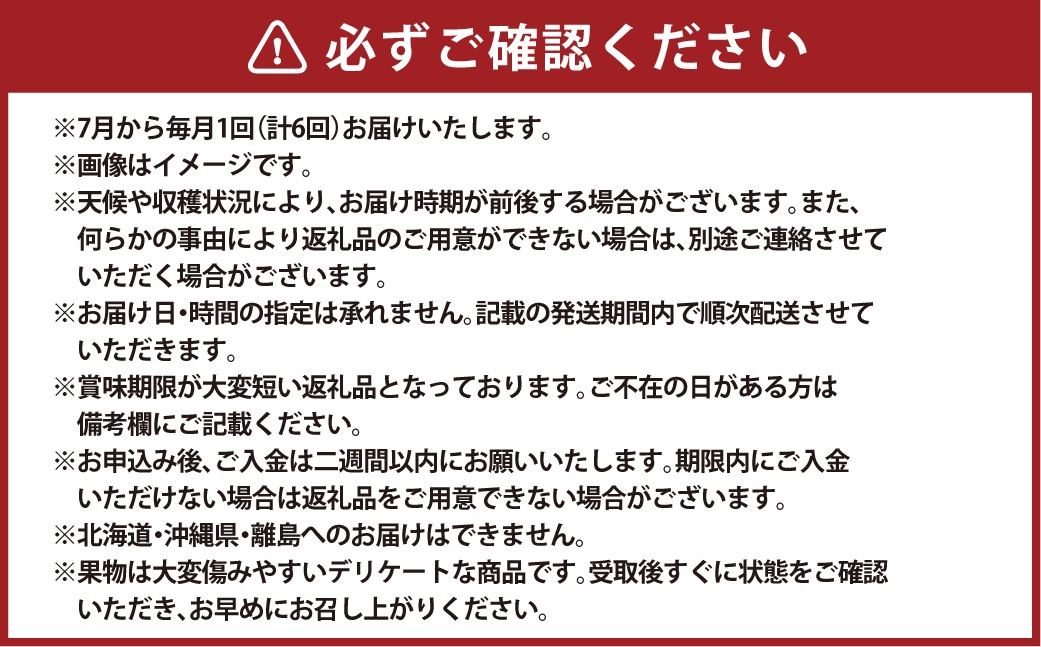 必ずご確認ください

※7月から毎月1回(計6回)お届けいたします。
※画像はイメージです。
※天候や収穫状況により、お届け時期が前後する場合がございます。また、何らかの事由により返礼品のご用意ができない場合は、別途ご連絡させていただく場合がございます。
※お届け日・時間の指定は承れません。記載の発送期間内で順次配送させていただきます。
※賞味期限が大変短い返礼品となっております。ご不在の日がある方は備考欄にご記載ください。
※お申込み後、ご入金は二週間以内にお願いいたします。期限内にご入金いただけない場合は返礼品をご用意できない場合がございます。
※北海道・沖縄県・離島へのお届けはできません。
※果物は大変傷みやすいデリケートな商品です。受取後すぐに状態をご確認いただき、お早めにお召し上がりください。